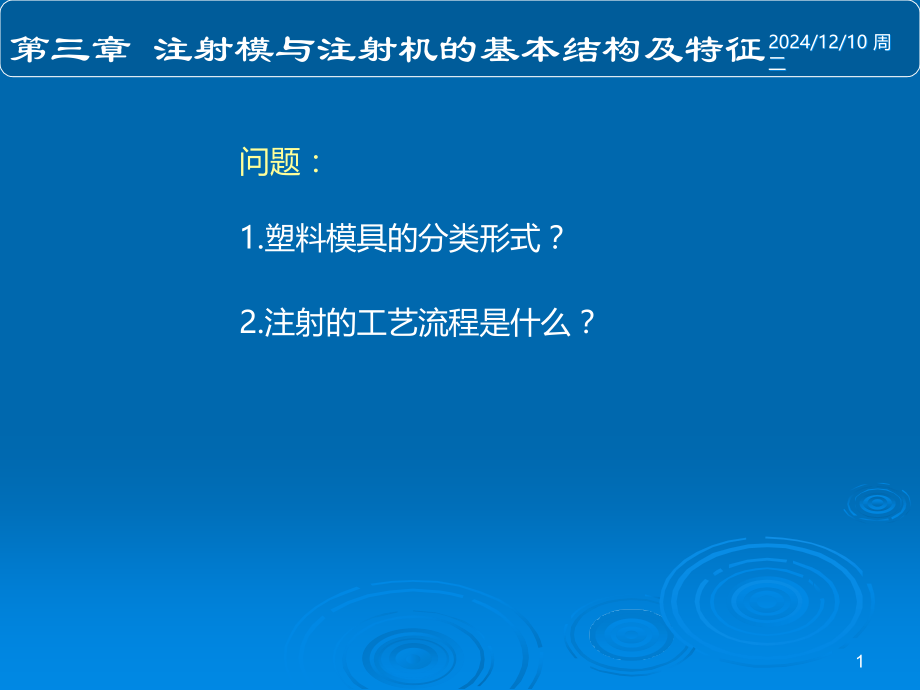 第三章 注射模与注射机的基本结构及特征

2024/12/10 周二

问题：

1.塑料模具的分类形式？

2.注射的工艺流程是什么？

1